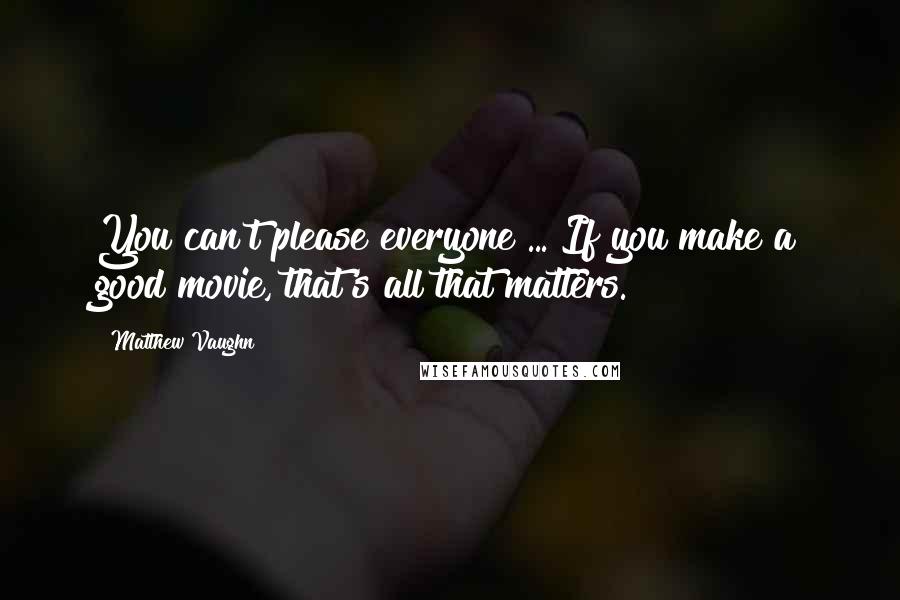 You can't please everyone ... If you make a good movie, that's all that matters.

Matthew Vaughn

WISEFAMOUSQUOTES.COM